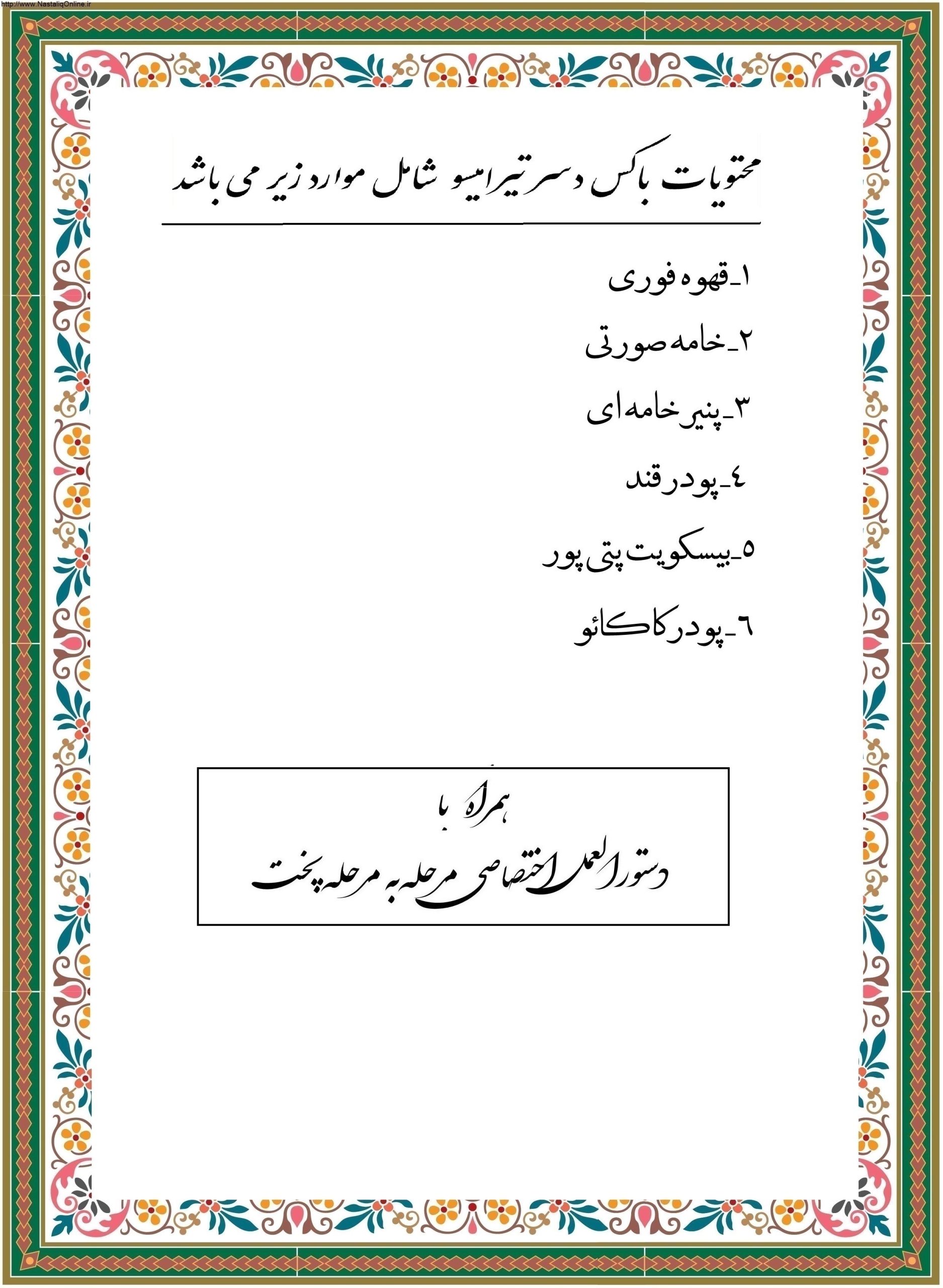 http://www.NastaliqOnline.ir

محتویات باکس دسر تیرامیسو شامل موارد زیر می باشد

۱-قهوه فوری

۲-خامه صورتی

۳-پنیر خامه‌ای

٤-پودر قند

٥-بیسکویت پتی پور

٦-پودر کاکائو

همراه با
دستورالعمل اختصاصی مرحله به مرحله پخت